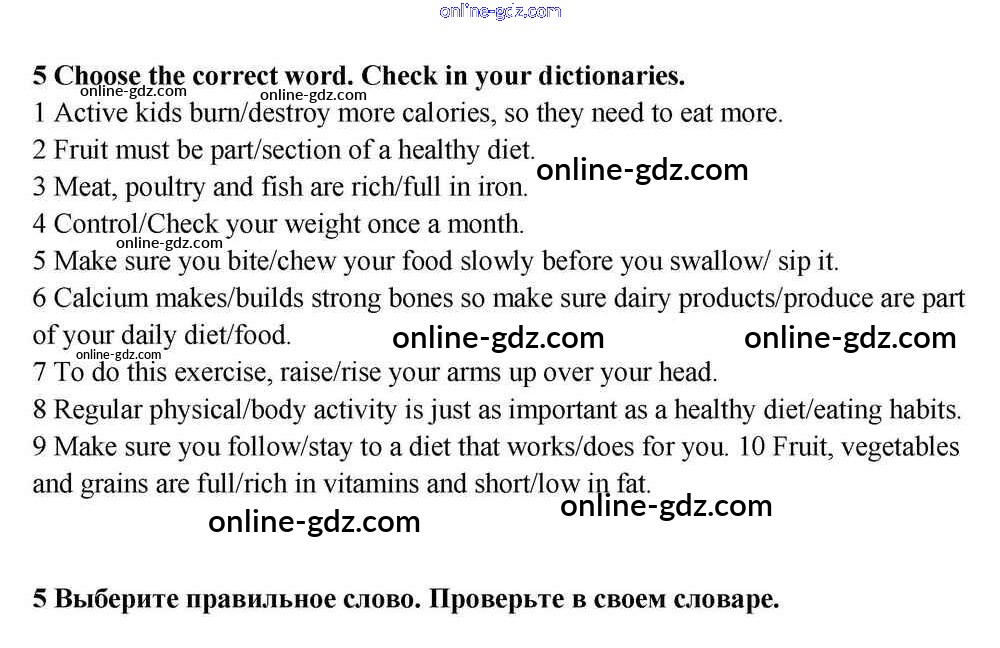 5 Choose the correct word. Check in your dictionaries.

1 Active kids burn/destroy more calories, so they need to eat more.

2 Fruit must be part/section of a healthy diet.

3 Meat, poultry and fish are rich/full in iron.

4 Control/Check your weight once a month.

5 Make sure you bite/chew your food slowly before you swallow/ sip it.

6 Calcium makes/builds strong bones so make sure dairy products/produce are part of your daily diet/food.

7 To do this exercise, raise/rise your arms up over your head.

8 Regular physical/body activity is just as important as a healthy diet/eating habits.

9 Make sure you follow/stay to a diet that works/does for you. 10 Fruit, vegetables and grains are full/rich in vitamins and short/low in fat.

5 Выберите правильное слово. Проверьте в своем словаре.

online-gdz.com